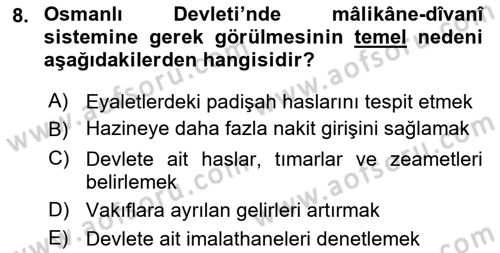 8. Osmanlı Devleti'nde mâlikâne-dîvanî sistemine gerek görülmesinin temel nedeni aşağıdakilerden hangisidir?

A) Eyaletlerdeki padişah haslarını tespit etmek
B) Hazineye daha fazla nakit girişini sağlamak
C) Devlete ait haslar, tımarlar ve zeametleri belirlemek
D) Vakıflara ayrılan gelirleri artırmak
E) Devlete ait imalathaneleri denetlemek

www.aofsoru.com